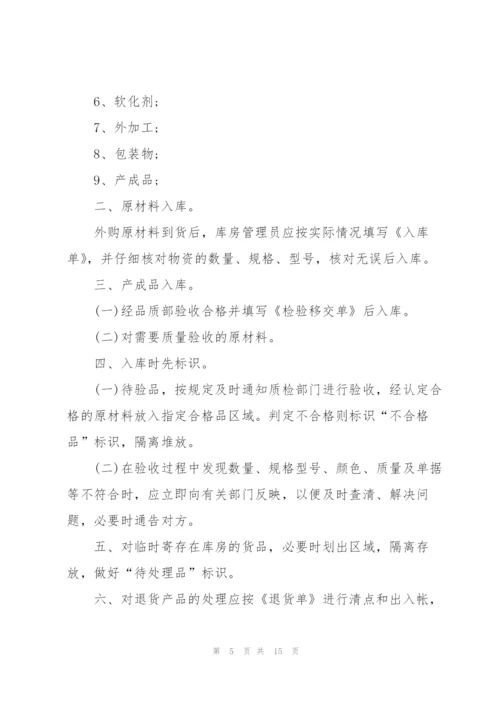 6、软化剂；

7、外加工；

8、包装物；

9、产成品；

二、原材料入库。

外购原材料到货后，库房管理员应按实际情况填写《入库单》，并仔细核对物资的数量、规格、型号，核对无误后入库。

三、产成品入库。

(一)经品质部验收合格并填写《检验移交单》后入库。

(二)对需要质量验收的原材料。

四、入库时先标识。

(一)待验品，按规定及时通知质检部门进行验收，经认定合格的原材料放入指定合格品区域。判定不合格则标识“不合格品”标识，隔离堆放。

(二)在验收过程中发现数量、规格型号、颜色、质量及单据等不符合时，应立即向有关部门反映，以便及时查清、解决问题，必要时通告对方。

五、对临时寄存在库房的货品，必要时划出区域，隔离存放，做好“待处理品”标识。

六、对退货产品的处理应按《退货单》进行清点和出入帐，

第 5 页 共 15 页